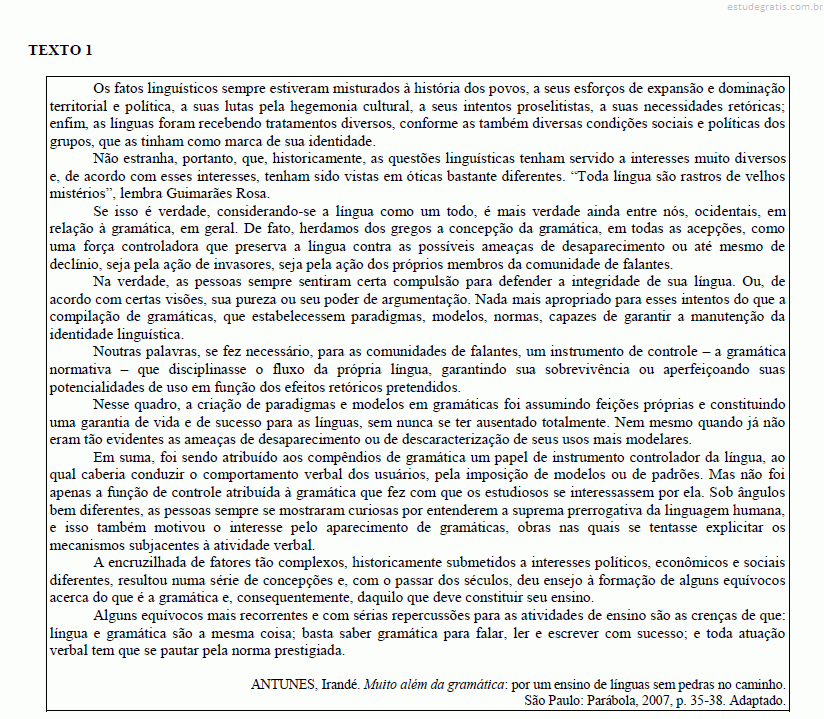 estudegratis.com.br

TEXTO 1

Os fatos linguísticos sempre estiveram misturados à história dos povos, a seus esforços de expansão e dominação territorial e política, a suas lutas pela hegemonia cultural, a seus intentos proselitistas, a suas necessidades retóricas; enfim, as línguas foram recebendo tratamentos diversos, conforme as também diversas condições sociais e políticas dos grupos, que as tinham como marca de sua identidade.

Não estranha, portanto, que, historicamente, as questões linguísticas tenham servido a interesses muito diversos e, de acordo com esses interesses, tenham sido vistas em óticas bastante diferentes. “Toda língua são rastros de velhos mistérios”, lembra Guimarães Rosa.

Se isso é verdade, considerando-se a língua como um todo, é mais verdade ainda entre nós, ocidentais, em relação à gramática, em geral. De fato, herdamos dos gregos a concepção da gramática, em todas as acepções, como uma força controladora que preserva a língua contra as possíveis ameaças de desaparecimento ou até mesmo de declínio, seja pela ação de invasores, seja pela ação dos próprios membros da comunidade de falantes.

Na verdade, as pessoas sempre sentiram certa compulsão para defender a integridade de sua língua. Ou, de acordo com certas visões, sua pureza ou seu poder de argumentação. Nada mais apropriado para esses intentos do que a compilação de gramáticas, que estabelecessem paradigmas, modelos, normas, capazes de garantir a manutenção da identidade linguística.

Noutras palavras, se fez necessário, para as comunidades de falantes, um instrumento de controle – a gramática normativa – que disciplinasse o fluxo da própria língua, garantindo sua sobrevivência ou aperfeiçoando suas potencialidades de uso em função dos efeitos retóricos pretendidos.

Nesse quadro, a criação de paradigmas e modelos em gramáticas foi assumindo feições próprias e constituindo uma garantia de vida e de sucesso para as línguas, sem nunca se ter ausentado totalmente. Nem mesmo quando já não eram tão evidentes as ameaças de desaparecimento ou de descaracterização de seus usos mais modelares.

Em suma, foi sendo atribuído aos compêndios de gramática um papel de instrumento controlador da língua, ao qual caberia conduzir o comportamento verbal dos usuários, pela imposição de modelos ou de padrões. Mas não foi apenas a função de controle atribuída à gramática que fez com que os estudiosos se interessassem por ela. Sob ângulos bem diferentes, as pessoas sempre se mostraram curiosas por entenderem a suprema prerrogativa da linguagem humana, e isso também motivou o interesse pelo aparecimento de gramáticas, obras nas quais se tentasse explicitar os mecanismos subjacentes à atividade verbal.

A encruzilhada de fatores tão complexos, historicamente submetidos a interesses políticos, econômicos e sociais diferentes, resultou numa série de concepções e, com o passar dos séculos, deu ensejo à formação de alguns equívocos acerca do que é a gramática e, consequentemente, daquilo que deve constituir seu ensino.

Alguns equívocos mais recorrentes e com sérias repercussões para as atividades de ensino são as crenças de que: língua e gramática são a mesma coisa; basta saber gramática para falar, ler e escrever com sucesso; e toda atuação verbal tem que se pautar pela norma prestigiada.

ANTUNES, Irandé. Muito além da gramática: por um ensino de línguas sem pedras no caminho. São Paulo: Parábola, 2007, p. 35-38. Adaptado.